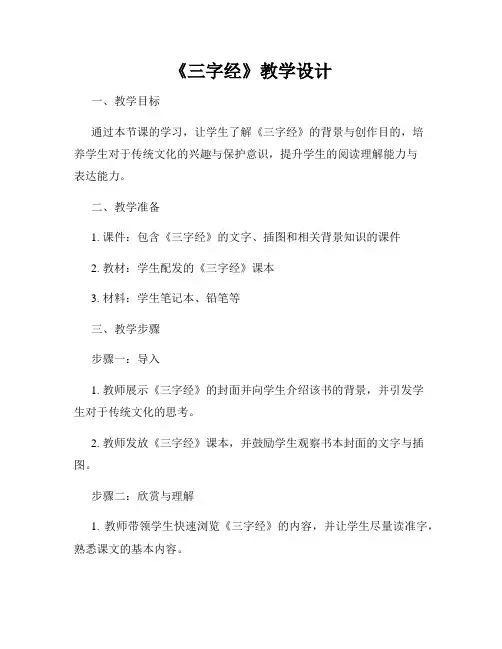 《三字经》教学设计

一、教学目标

通过本节课的学习，让学生了解《三字经》的背景与创作目的，培养学生对于传统文化的兴趣与保护意识，提升学生的阅读理解能力与表达能力。

二、教学准备

1. 课件：包含《三字经》的文字、插图和相关背景知识的课件

2. 教材：学生配发的《三字经》课本

3. 材料：学生笔记本、铅笔等

三、教学步骤

步骤一：导入

1. 教师展示《三字经》的封面并向学生介绍该书的背景，并引发学生对于传统文化的思考。

2. 教师发放《三字经》课本，并鼓励学生观察书本封面的文字与插图。

步骤二：欣赏与理解

1. 教师带领学生快速浏览《三字经》的内容，并让学生尽量读准字，熟悉课文的基本内容。